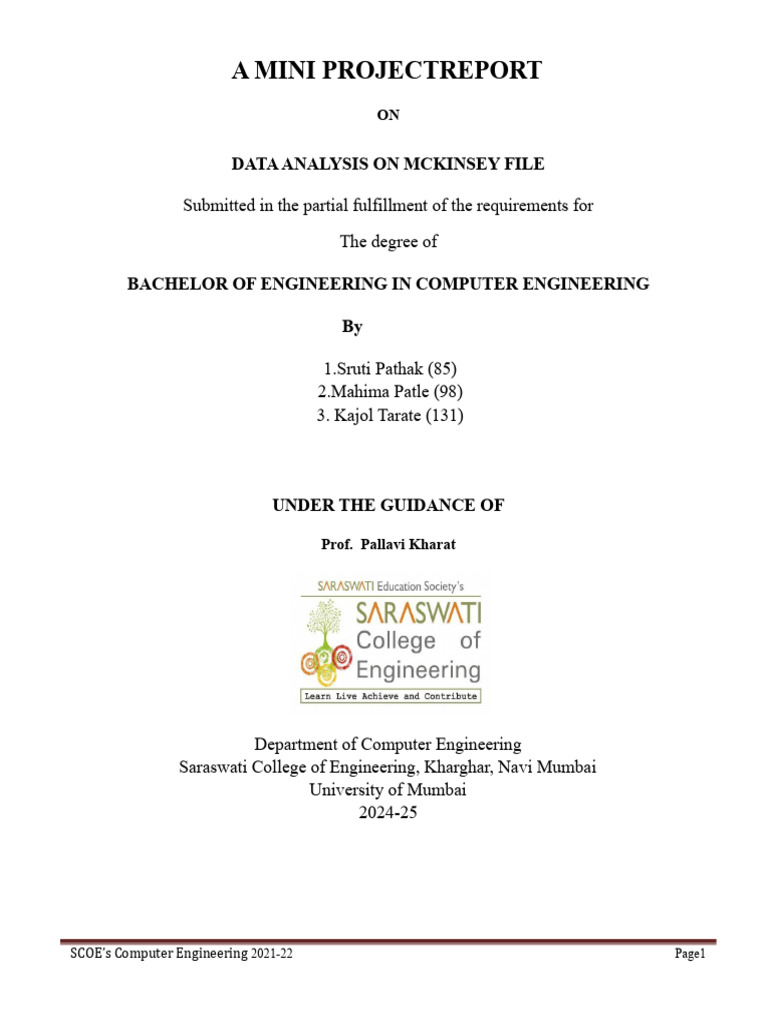 A MINI PROJECTREPORT

ON

DATA ANALYSIS ON MCKINSEY FILE

Submitted in the partial fulfillment of the requirements for

The degree of

BACHELOR OF ENGINEERING IN COMPUTER ENGINEERING

By

1.Sruti Pathak (85)
2.Mahima Patle (98)
3. Kajol Tarate (131)

UNDER THE GUIDANCE OF

Prof. Pallavi Kharat

SARASWATI Education Society's
SARASWATI
College of
Engineering
Learn Live Achieve and Contribute

Department of Computer Engineering
Saraswati College of Engineering, Kharghar, Navi Mumbai
University of Mumbai
2024-25

SCOE's Computer Engineering 2021-22

Page1